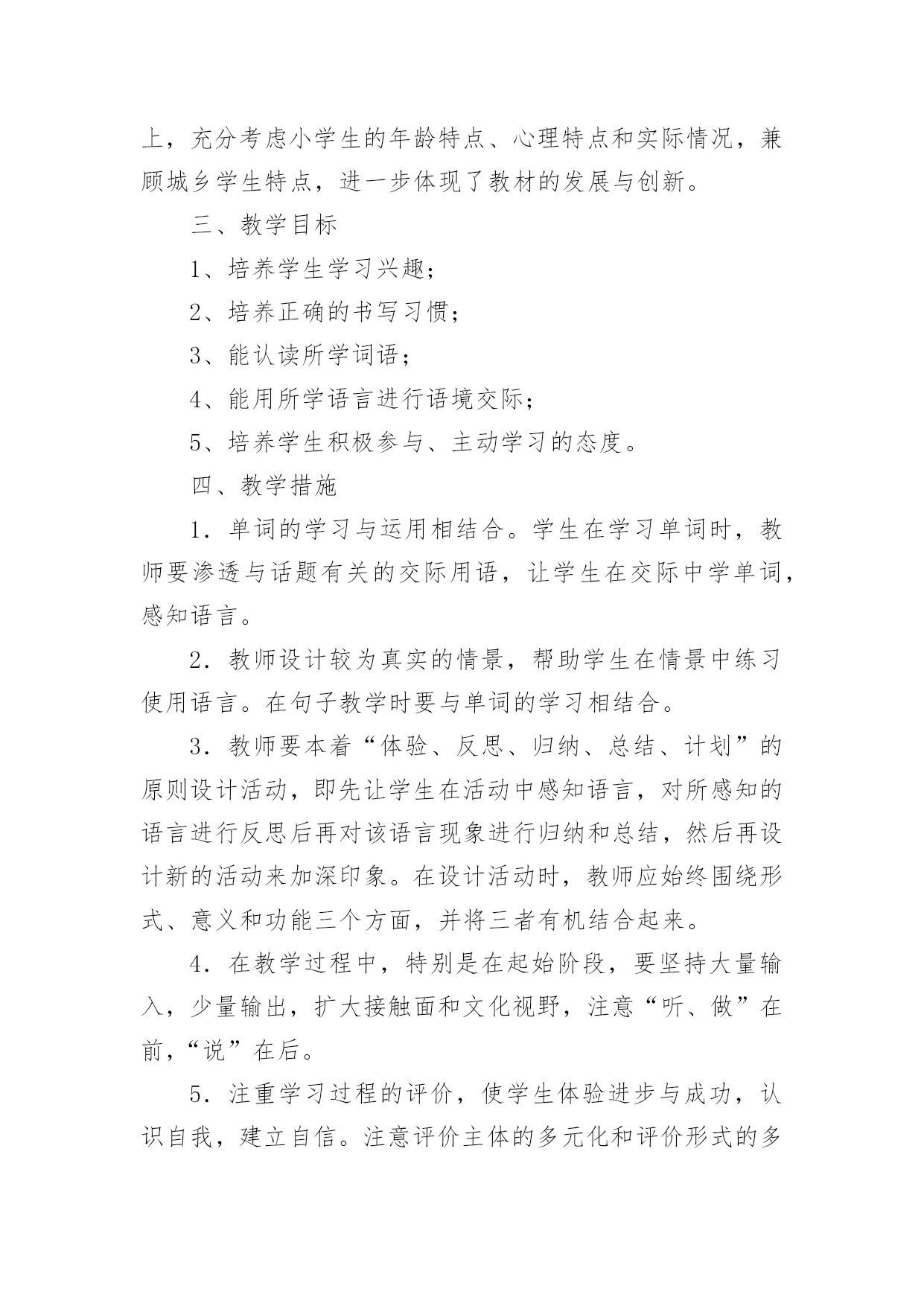 上，充分考虑小学生的年龄特点、心理特点和实际情况，兼顾城乡学生特点，进一步体现了教材的发展与创新。

三、教学目标

1、培养学生学习兴趣；

2、培养正确的书写习惯；

3、能认读所学词语；

4、能用所学语言进行语境交际；

5、培养学生积极参与、主动学习的态度。

四、教学措施

1．单词的学习与运用相结合。学生在学习单词时，教师要渗透与话题有关的交际用语，让学生在交际中学单词，感知语言。

2．教师设计较为真实的情景，帮助学生在情景中练习使用语言。在句子教学时要与单词的学习相结合。

3．教师要本着“体验、反思、归纳、总结、计划”的原则设计活动，即先让学生在活动中感知语言，对所感知的语言进行反思后再对该语言现象进行归纳和总结，然后再设计新的活动来加深印象。在设计活动时，教师应始终围绕形式、意义和功能三个方面，并将三者有机结合起来。

4．在教学过程中，特别是在起始阶段，要坚持大量输入，少量输出，扩大接触面和文化视野，注意“听、做”在前，“说”在后。

5．注重学习过程的评价，使学生体验进步与成功，认识自我，建立自信。注意评价主体的多元化和评价形式的多